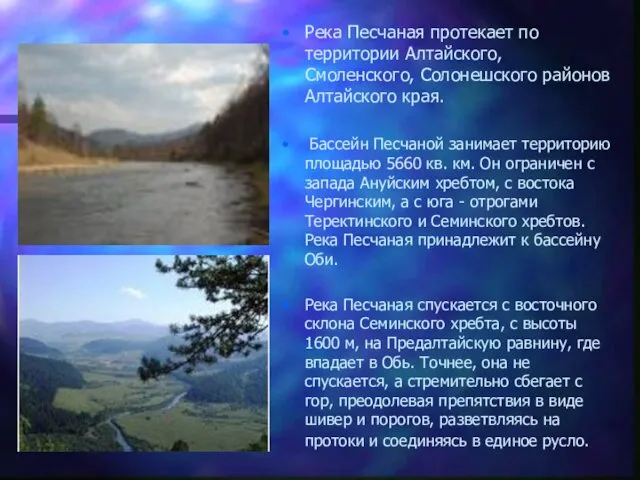 • Река Песчаная протекает по территории Алтайского, Смоленского, Солонешского районов Алтайского края.

• Бассейн Песчаной занимает территорию площадью 5660 кв. км. Он ограничен с запада Ануйским хребтом, с востока Чергинским, а с юга - отрогами Теректинского и Семинского хребтов. Река Песчаная принадлежит к бассейну Оби.

• Река Песчаная спускается с восточного склона Семинского хребта, с высоты 1600 м, на Предалтайскую равнину, где впадает в Обь. Точнее, она не спускается, а стремительно сбегает с гор, преодолевая препятствия в виде шивер и порогов, разветвляясь на протоки и соединяясь в единое русло.